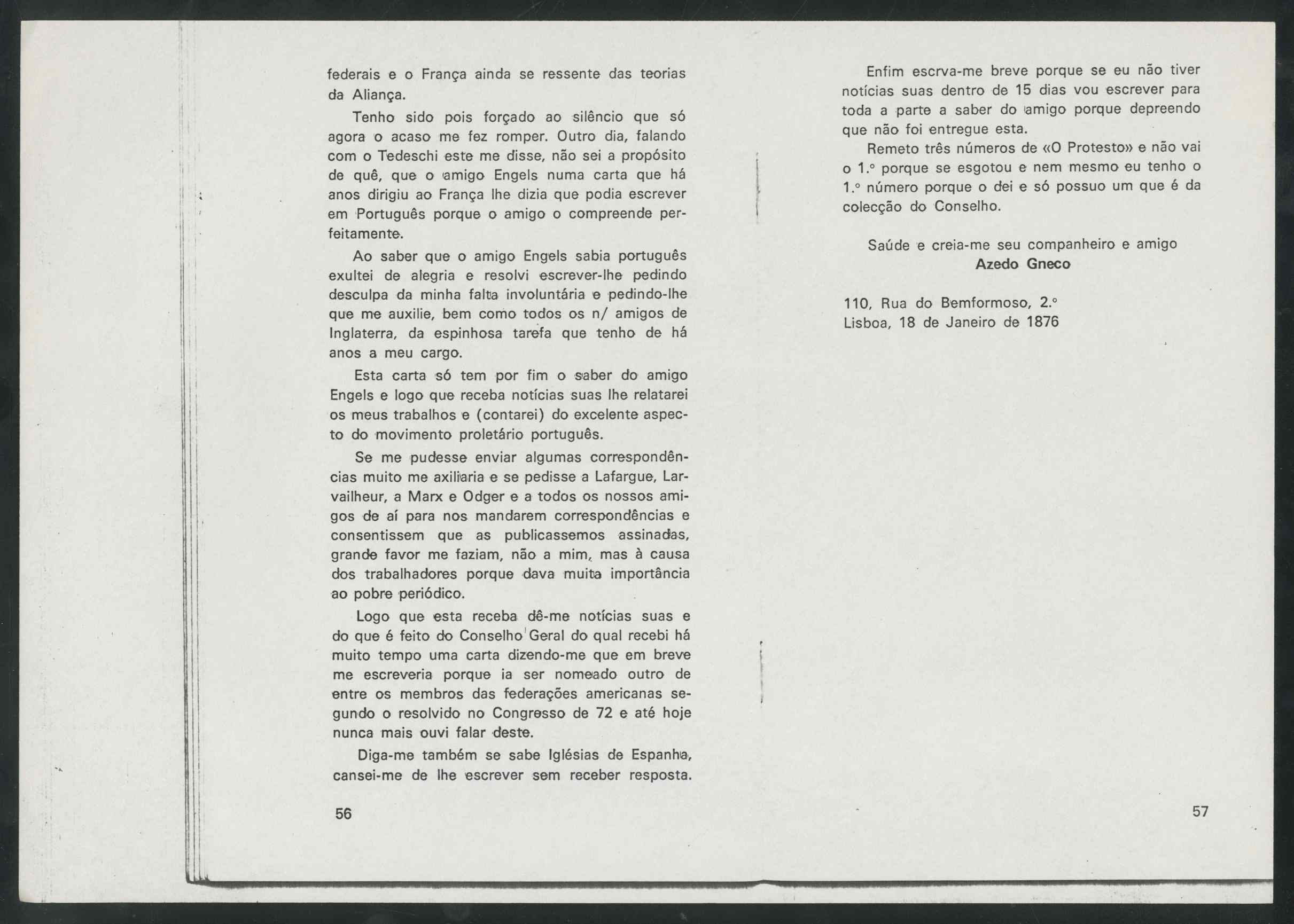 federais e o França ainda se ressente das teorias da Aliança.

Tenho sido pois forçado ao silêncio que só agora o acaso me fez romper. Outro dia, falando com o Tedeschi este me disse, não sei a propósito de quê, que o amigo Engels numa carta que há anos dirigiu ao França lhe dizia que podia escrever em Português porque o amigo o compreende perfeitamente.

Ao saber que o amigo Engels sabia português exultei de alegria e resolvi escrever-lhe pedindo desculpa da minha falta involuntária e pedindo-lhe que me auxilie, bem como todos os n/ amigos de Inglaterra, da espinhosa tarefa que tenho de há anos a meu cargo.

Esta carta só tem por fim o saber do amigo Engels e logo que receba notícias suas lhe relatarei os meus trabalhos e (contarei) do excelente aspecto do movimento proletário português.

Se me pudesse enviar algumas correspondências muito me axiliaria e se pedisse a Lafargue, Larvailheur, a Marx e Odger e a todos os nossos amigos de aí para nos mandarem correspondências e consentissem que as publicassemos assinadas, grande favor me faziam, não a mim, mas à causa dos trabalhadores porque dava muita importância ao pobre periódico.

Logo que esta receba dê-me notícias suas e do que é feito do Conselho Geral do qual recebi há muito tempo uma carta dizendo-me que em breve me escreveria porque ia ser nomeado outro de entre os membros das federações americanas segundo o resolvido no Congresso de 72 e até hoje nunca mais ouvi falar deste.

Diga-me também se sabe Iglésias de Espanha, cansei-me de lhe escrever sem receber resposta.

56

Enfim escrva-me breve porque se eu não tiver notícias suas dentro de 15 dias vou escrever para toda a parte a saber do amigo porque depreendo que não foi entregue esta.

Remeto três números de «O Protesto» e não vai o 1.º porque se esgotou e nem mesmo eu tenho o 1.º número porque o dei e só possuo um que é da colecção do Conselho.

Saúde e creia-me seu companheiro e amigo
Azedo Gneco

110, Rua do Bemformoso, 2.º
Lisboa, 18 de Janeiro de 1876

57